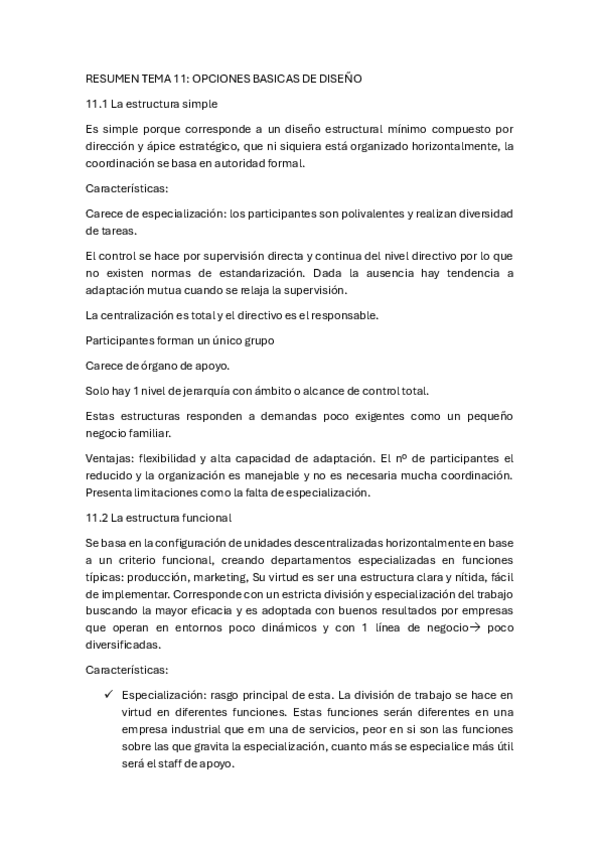 RESUMEN TEMA 11: OPCIONES BASICAS DE DISEÑO

11.1 La estructura simple

Es simple porque corresponde a un diseño estructural mínimo compuesto por dirección y ápice estratégico, que ni siquiera está organizado horizontalmente, la coordinación se basa en autoridad formal.

Características:

Carece de especialización: los participantes son polivalentes y realizan diversidad de tareas.

El control se hace por supervisión directa y continua del nivel directivo por lo que no existen normas de estandarización. Dada la ausencia hay tendencia a adaptación mutua cuando se relaja la supervisión.

La centralización es total y el directivo es el responsable.

Participantes forman un único grupo

Carece de órgano de apoyo.

Solo hay 1 nivel de jerarquía con ámbito o alcance de control total.

Estas estructuras responden a demandas poco exigentes como un pequeño negocio familiar.

Ventajas: flexibilidad y alta capacidad de adaptación. El nº de participantes el reducido y la organización es manejable y no es necesaria mucha coordinación. Presenta limitaciones como la falta de especialización.

11.2 La estructura funcional

Se basa en la configuración de unidades descentralizadas horizontalmente en base a un criterio funcional, creando departamentos especializadas en funciones típicas: producción, marketing, Su virtud es ser una estructura clara y nítida, fácil de implementar. Corresponde con un estricta división y especialización del trabajo buscando la mayor eficacia y es adoptada con buenos resultados por empresas que operan en entornos poco dinámicos y con 1 línea de negocio→ poco diversificadas.

Características:

✓ Especialización: rasgo principal de esta. La división de trabajo se hace en virtud en diferentes funciones. Estas funciones serán diferentes en una empresa industrial que em una de servicios, peor en si son las funciones sobre las que gravita la especialización, cuanto más se especialice más útil será el staff de apoyo.